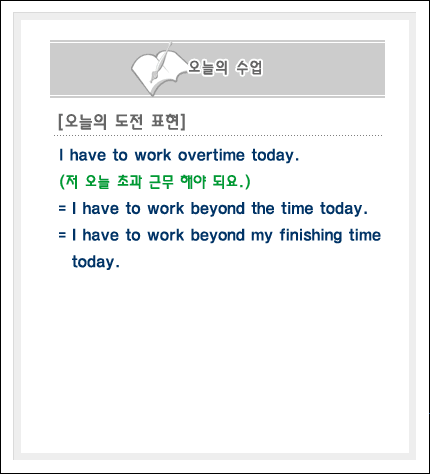 오늘의 수업

[오늘의 도전 표현]

I have to work overtime today.

(저 오늘 초과 근무 해야 되요.)

= I have to work beyond the time today.

= I have to work beyond my finishing time today.